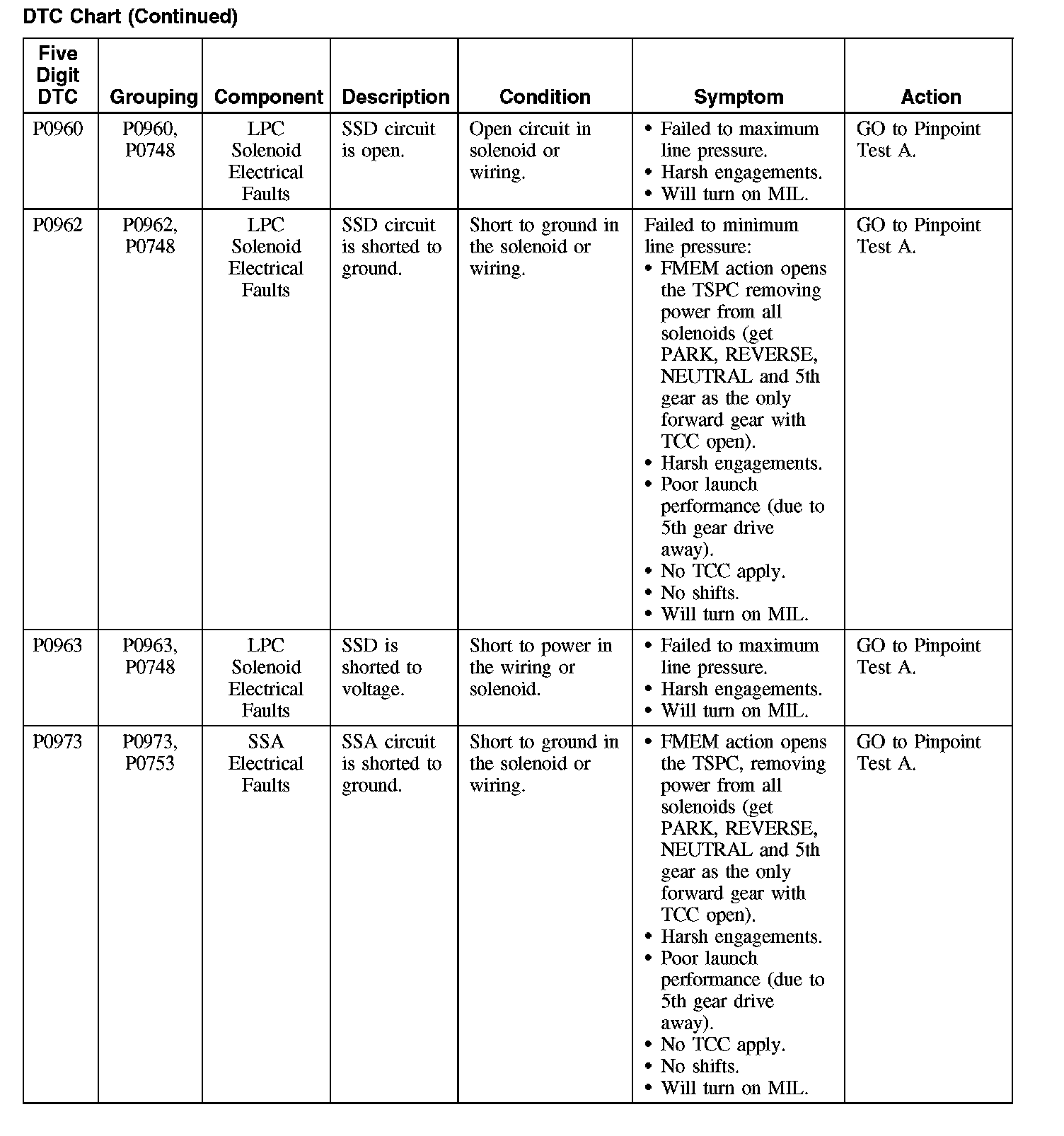 DTC Chart (Continued)

| Five Digit DTC | Grouping | Component | Description | Condition | Symptom | Action |
|---|---|---|---|---|---|---|
| P0960 | P0960, P0748 | LPC Solenoid Electrical Faults | SSD circuit is open. | Open circuit in solenoid or wiring. | • Failed to maximum line pressure. • Harsh engagements. • Will turn on MIL. | GO to Pinpoint Test A. |
| P0962 | P0962, P0748 | LPC Solenoid Electrical Faults | SSD circuit is shorted to ground. | Short to ground in the solenoid or wiring. | Failed to minimum line pressure: • FMEM action opens the TSPC removing power from all solenoids (get PARK, REVERSE, NEUTRAL and 5th gear as the only forward gear with TCC open). • Harsh engagements. • Poor launch performance (due to 5th gear drive away). • No TCC apply. • No shifts. • Will turn on MIL. | GO to Pinpoint Test A. |
| P0963 | P0963, P0748 | LPC Solenoid Electrical Faults | SSD is shorted to voltage. | Short to power in the wiring or solenoid. | • Failed to maximum line pressure. • Harsh engagements. • Will turn on MIL. | GO to Pinpoint Test A. |
| P0973 | P0973, P0753 | SSA Electrical Faults | SSA circuit is shorted to ground. | Short to ground in the solenoid or wiring. | • FMEM action opens the TSPC, removing power from all solenoids (get PARK, REVERSE, NEUTRAL and 5th gear as the only forward gear with TCC open). • Harsh engagements. • Poor launch performance (due to 5th gear drive away). • No TCC apply. • No shifts. • Will turn on MIL. | GO to Pinpoint Test A. |